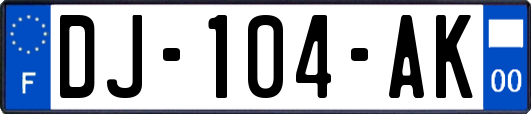 F
DJ-104-AK
00